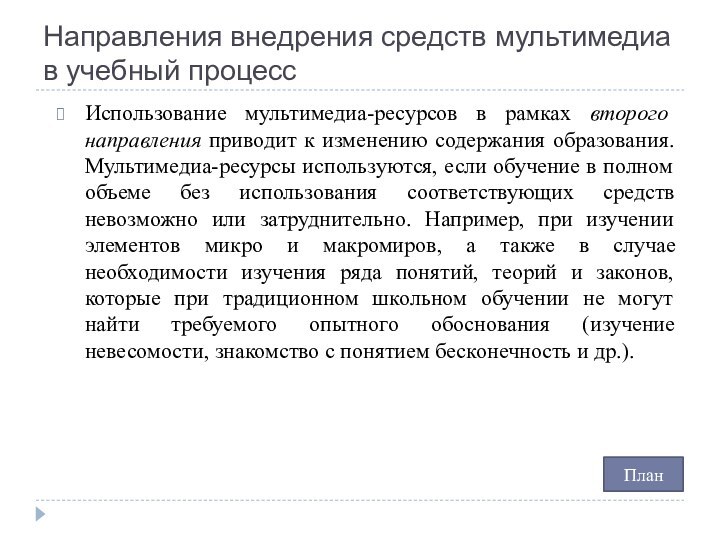 Направления внедрения средств мультимедиа в учебный процесс

Использование мультимедиа-ресурсов в рамках второго направления приводит к изменению содержания образования. Мультимедиа-ресурсы используются, если обучение в полном объеме без использования соответствующих средств невозможно или затруднительно. Например, при изучении элементов микро и макромиров, а также в случае необходимости изучения ряда понятий, теорий и законов, которые при традиционном школьном обучении не могут найти требуемого опытного обоснования (изучение невесомости, знакомство с понятием бесконечность и др.).

План